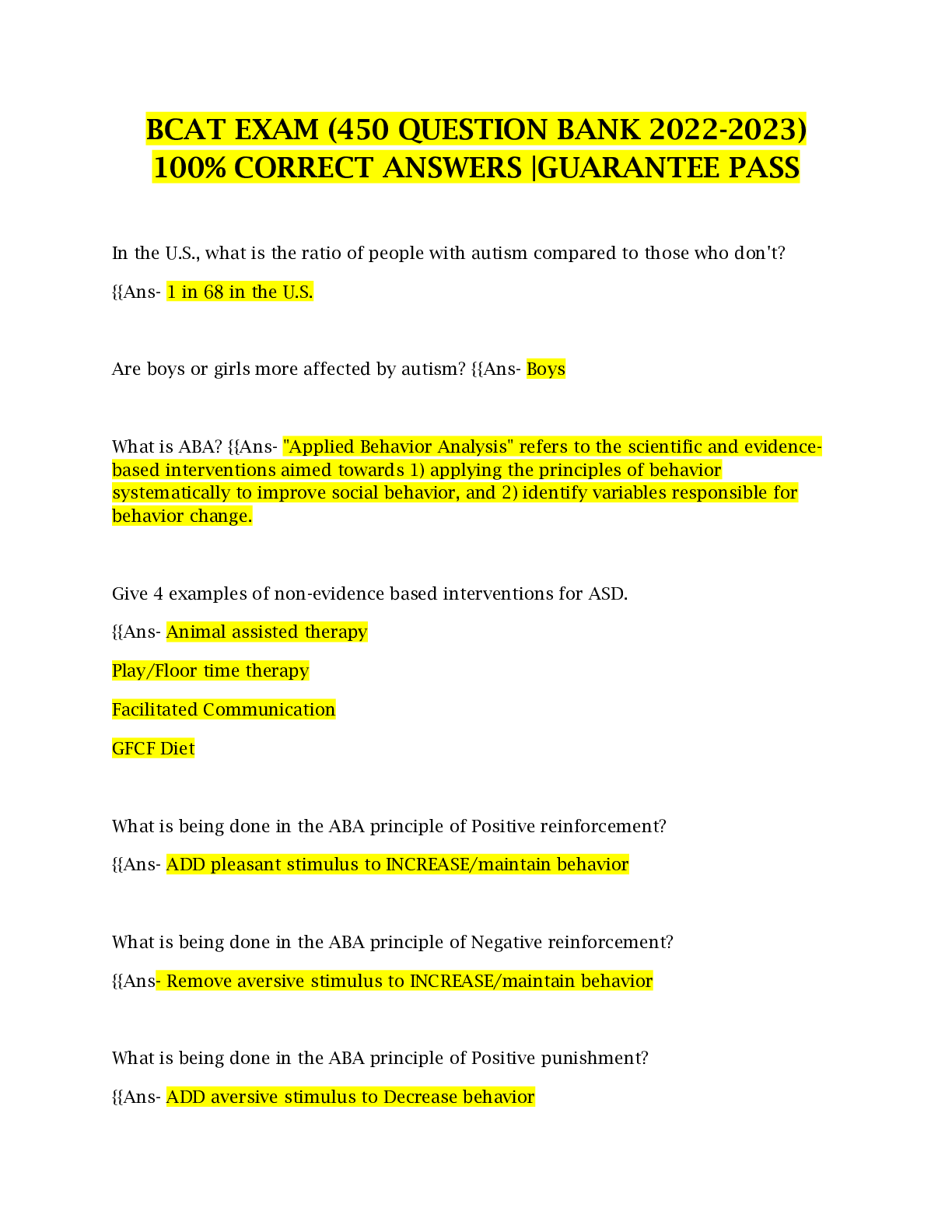 BCAT EXAM (450 QUESTION BANK 2022-2023) 100% CORRECT ANSWERS |GUARANTEE PASS

In the U.S., what is the ratio of people with autism compared to those who don't?

{{Ans- 1 in 68 in the U.S.

Are boys or girls more affected by autism? {{Ans- Boys

What is ABA? {{Ans- "Applied Behavior Analysis" refers to the scientific and evidence-based interventions aimed towards 1) applying the principles of behavior systematically to improve social behavior, and 2) identify variables responsible for behavior change.

Give 4 examples of non-evidence based interventions for ASD.

{{Ans- Animal assisted therapy

Play/Floor time therapy

Facilitated Communication

GFCF Diet

What is being done in the ABA principle of Positive reinforcement?

{{Ans- ADD pleasant stimulus to INCREASE/maintain behavior

What is being done in the ABA principle of Negative reinforcement?

{{Ans- Remove aversive stimulus to INCREASE/maintain behavior

What is being done in the ABA principle of Positive punishment?

{{Ans- ADD aversive stimulus to Decrease behavior